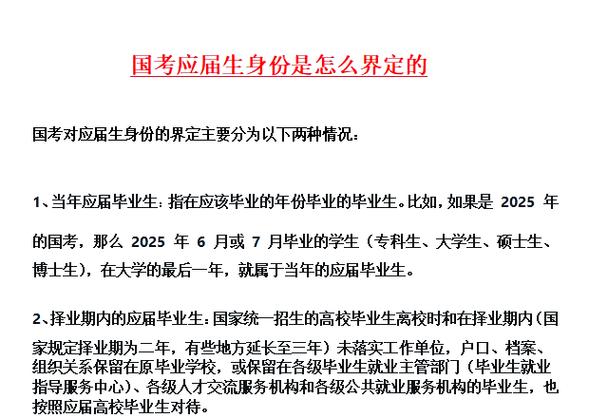 国考应届生身份是怎么界定的

国考对应届生身份的界定主要分为以下两种情况：

1、当年应届毕业生：指在应该毕业的年份毕业的毕业生。比如，如果是 2025 年的国考，那么 2025 年 6 月或 7 月毕业的学生（专科生、大学生、硕士生、博士生），在大学的最后一年，就属于当年的应届毕业生。

2、择业期内的应届毕业生：国家统一招生的高校毕业生离校时和在择业期内（国家规定择业期为二年，有些地方延长至三年）未落实工作单位，户口、档案、组织关系保留在原毕业学校，或保留在各级毕业生就业主管部门（毕业生就业指导服务中心）、各级人才交流服务机构和各级公共就业服务机构的毕业生，也按照应届高校毕业生对待。